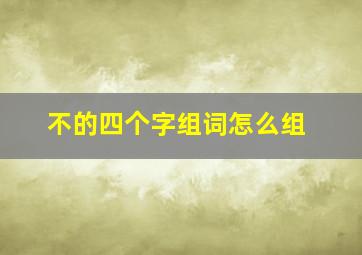 不的四个字组词怎么组